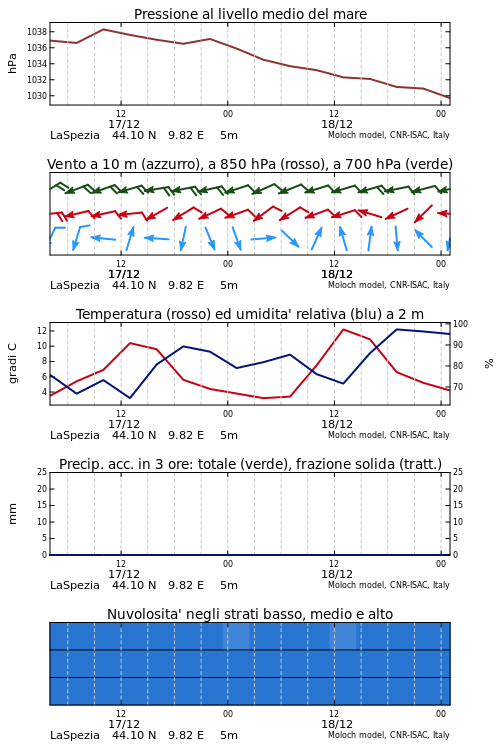 Pressione al livello medio del mare

hPa

1038
1036
1034
1032
1030

12
17/12
00
12
18/12
00

LaSpezia 44.10 N 9.82 E 5m
Moloch model, CNR-ISAC, Italy

Vento a 10 m (azzurro), a 850 hPa (rosso), a 700 hPa (verde)

12
17/12
00
12
18/12
00

LaSpezia 44.10 N 9.82 E 5m
Moloch model, CNR-ISAC, Italy

Temperatura (rosso) ed umidita' relativa (blu) a 2 m

gradi C

12
10
8
6
4

100
90
80
70

%

12
17/12
00
12
18/12
00

LaSpezia 44.10 N 9.82 E 5m
Moloch model, CNR-ISAC, Italy

Precip. acc. in 3 ore: totale (verde), frazione solida (tratt.)

mm

25
20
15
10
5
0

25
20
15
10
5
0

12
17/12
00
12
18/12
00

LaSpezia 44.10 N 9.82 E 5m
Moloch model, CNR-ISAC, Italy

Nuvolosita' negli strati basso, medio e alto

12
17/12
00
12
18/12
00

LaSpezia 44.10 N 9.82 E 5m
Moloch model, CNR-ISAC, Italy